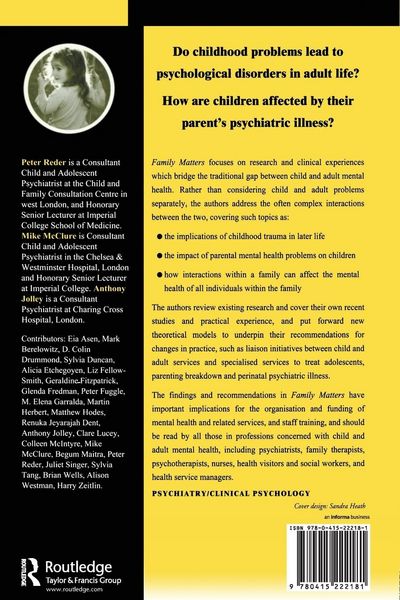 Peter Reder is a Consultant Child and Adolescent Psychiatrist at the Child and Family Consultation Centre in west London, and Honorary Senior Lecturer at Imperial College School of Medicine. Mike McClure is Consultant Child and Adolescent Psychiatrist in the Chelsea & Westminster Hospital, London and Honorary Senior Lecturer at Imperial College. Anthony Jolley is a Consultant Psychiatrist at Charing Cross Hospital, London.

Contributors: Eia Asen, Mark Berelowitz, D. Colin Drummond, Sylvia Duncan, Alicia Etchegoyen, Liz Fellow-Smith, Geraldine Fitzpatrick, Glenda Fredman, Peter Fuggle, M. Elena Garralda, Martin Herbert, Matthew Hodes, Renuka Jeyarajah Dent, Anthony Jolley, Clare Lucey, Colleen McIntyre, Mike McClure, Begum Maitra, Peter Reder, Juliet Singer, Sylvia Tang, Brian Wells, Alison Westman, Harry Zeitlin.

Routledge
Taylor & Francis Group
www.routledge.com

Do childhood problems lead to psychological disorders in adult life?

How are children affected by their parent's psychiatric illness?

Family Matters focuses on research and clinical experiences which bridge the traditional gap between child and adult mental health. Rather than considering child and adult problems separately, the authors address the often complex interactions between the two, covering such topics as:

• the implications of childhood trauma in later life
• the impact of parental mental health problems on children
• how interactions within a family can affect the mental health of all individuals within the family

The authors review existing research and cover their own recent studies and practical experience, and put forward new theoretical models to underpin their recommendations for changes in practice, such as liaison initiatives between child and adult services and specialised services to treat adolescents, parenting breakdown and perinatal psychiatric illness.

The findings and recommendations in Family Matters have important implications for the organisation and funding of mental health and related services, and staff training, and should be read by all those in professions concerned with child and adult mental health, including psychiatrists, family therapists, psychotherapists, nurses, health visitors and social workers, and health service managers.

PSYCHIATRY/CLINICAL PSYCHOLOGY

Cover design: Sandra Heath

an informa business

ISBN 978-0-415-22218-1

9 780415 222181